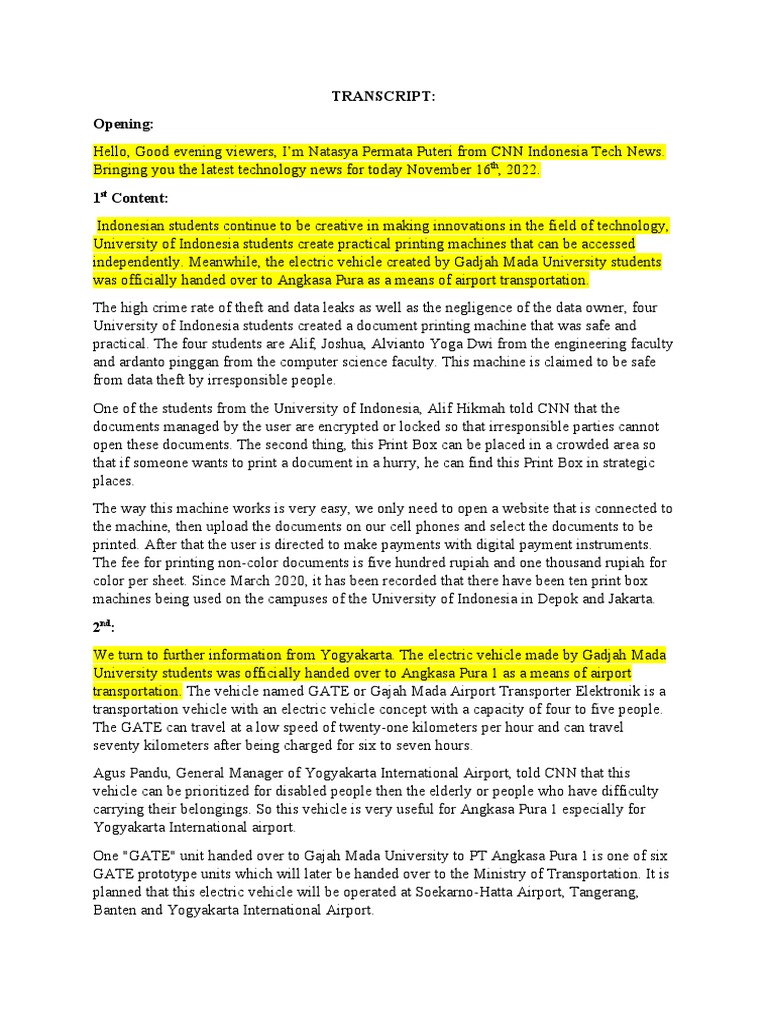 TRANSCRIPT:

Opening:

Hello, Good evening viewers, I'm Natasya Permata Puteri from CNN Indonesia Tech News. Bringing you the latest technology news for today November 16$^{th}$, 2022.

1$^{st}$ Content:

Indonesian students continue to be creative in making innovations in the field of technology, University of Indonesia students create practical printing machines that can be accessed independently. Meanwhile, the electric vehicle created by Gadjah Mada University students was officially handed over to Angkasa Pura as a means of airport transportation.

The high crime rate of theft and data leaks as well as the negligence of the data owner, four University of Indonesia students created a document printing machine that was safe and practical. The four students are Alif, Joshua, Alvianto Yoga Dwi from the engineering faculty and ardanto pinggan from the computer science faculty. This machine is claimed to be safe from data theft by irresponsible people.

One of the students from the University of Indonesia, Alif Hikmah told CNN that the documents managed by the user are encrypted or locked so that irresponsible parties cannot open these documents. The second thing, this Print Box can be placed in a crowded area so that if someone wants to print a document in a hurry, he can find this Print Box in strategic places.

The way this machine works is very easy, we only need to open a website that is connected to the machine, then upload the documents on our cell phones and select the documents to be printed. After that the user is directed to make payments with digital payment instruments. The fee for printing non-color documents is five hundred rupiah and one thousand rupiah for color per sheet. Since March 2020, it has been recorded that there have been ten print box machines being used on the campuses of the University of Indonesia in Depok and Jakarta.

2$^{nd}$:

We turn to further information from Yogyakarta. The electric vehicle made by Gadjah Mada University students was officially handed over to Angkasa Pura 1 as a means of airport transportation. The vehicle named GATE or Gajah Mada Airport Transporter Elektronik is a transportation vehicle with an electric vehicle concept with a capacity of four to five people. The GATE can travel at a low speed of twenty-one kilometers per hour and can travel seventy kilometers after being charged for six to seven hours.

Agus Pandu, General Manager of Yogyakarta International Airport, told CNN that this vehicle can be prioritized for disabled people then the elderly or people who have difficulty carrying their belongings. So this vehicle is very useful for Angkasa Pura 1 especially for Yogyakarta International airport.

One "GATE" unit handed over to Gajah Mada University to PT Angkasa Pura 1 is one of six GATE prototype units which will later be handed over to the Ministry of Transportation. It is planned that this electric vehicle will be operated at Soekarno-Hatta Airport, Tangerang, Banten and Yogyakarta International Airport.